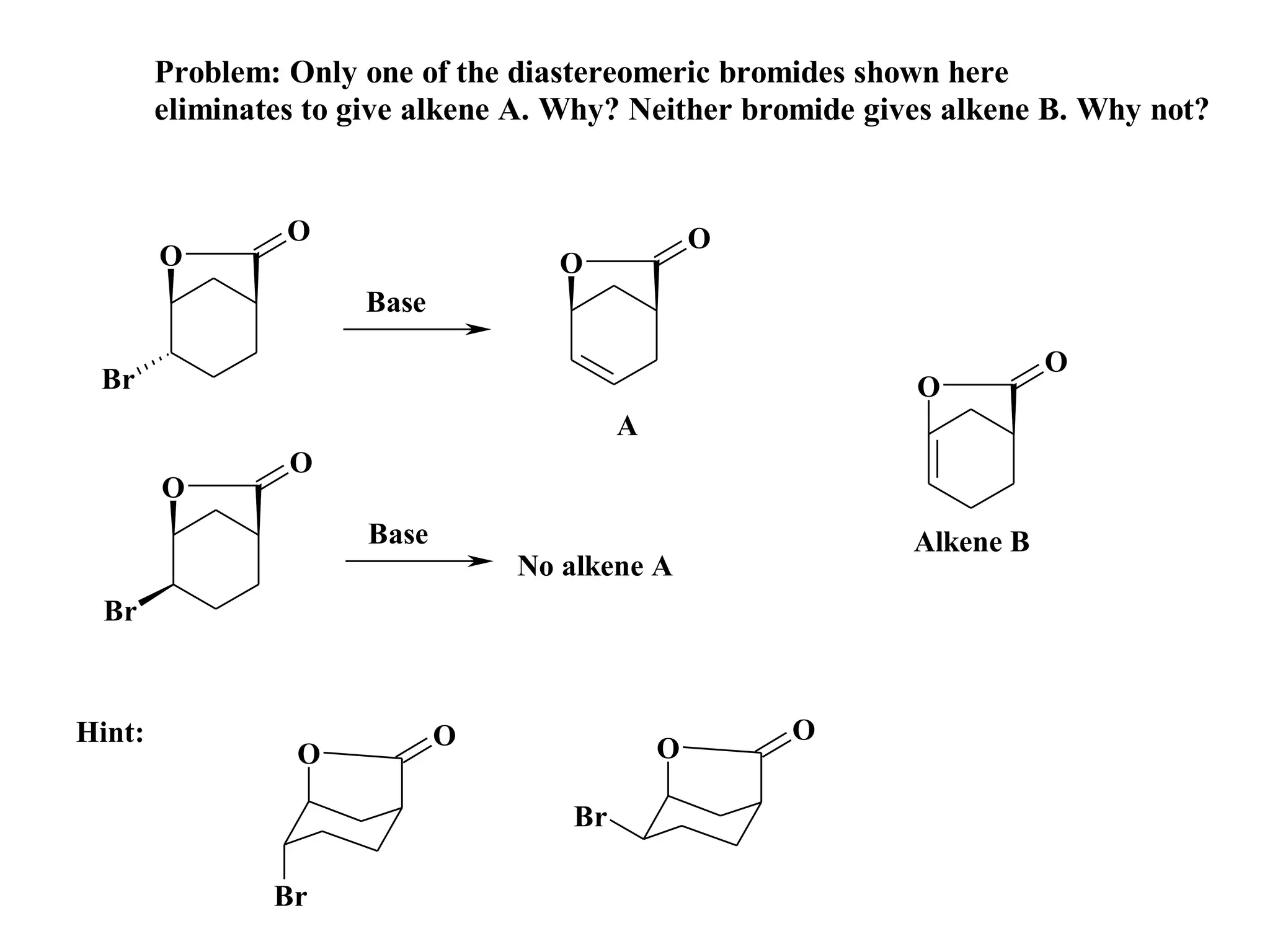 Problem: Only one of the diastereomeric bromides shown here eliminates to give alkene A. Why? Neither bromide gives alkene B. Why not?

O
O
Br
Base
O
O
A

O
O
Br
Base
No alkene A

O
O
Alkene B

Hint:
O
O
Br

O
O
Br